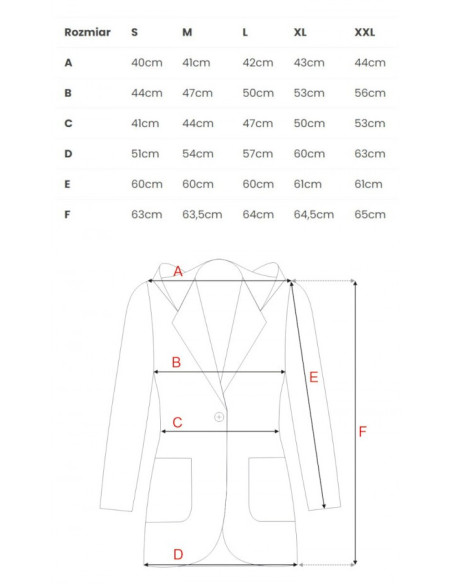 | Rozmiar | S | M | L | XL | XXL |
|---|---|---|---|---|---|
| A | 40cm | 41cm | 42cm | 43cm | 44cm |
| B | 44cm | 47cm | 50cm | 53cm | 56cm |
| C | 41cm | 44cm | 47cm | 50cm | 53cm |
| D | 51cm | 54cm | 57cm | 60cm | 63cm |
| E | 60cm | 60cm | 60cm | 61cm | 61cm |
| F | 63cm | 63,5cm | 64cm | 64,5cm | 65cm |

A
B
E
C
F
D